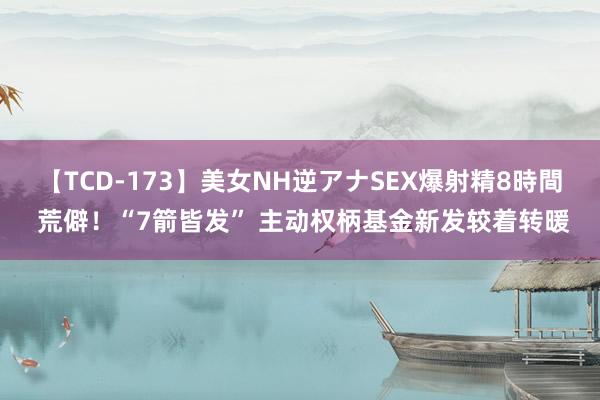 【TCD-173】美女NH逆アナSEX爆射精8時間 荒僻！“7箭皆发”主动权柄基金新发较着转暖